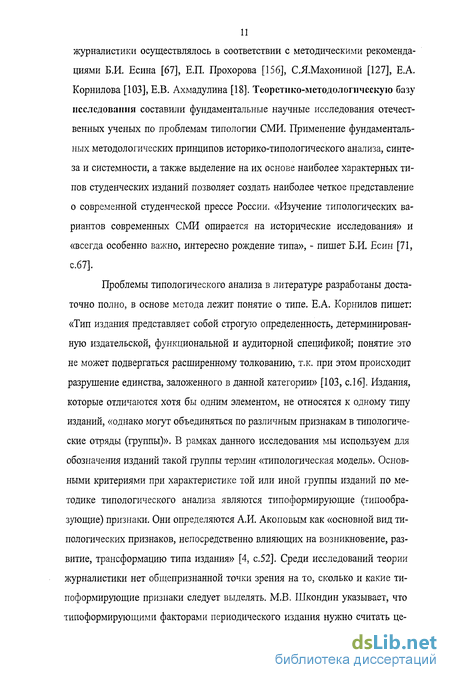 11

журналистики осуществлялось в соответствии с методическими рекомендациями Б.И. Есина [67], Е.П. Прохорова [156], С.Я.Махониной [127], Е.А. Корнилова [103], Е.В. Ахмадулина [18]. Теоретико-методологическую базу исследования составили фундаментальные научные исследования отечественных ученых по проблемам типологии СМИ. Применение фундаментальных методологических принципов историко-типологического анализа, синтеза и системности, а также выделение на их основе наиболее характерных типов студенческих изданий позволяет создать наиболее четкое представление о современной студенческой прессе России. «Изучение типологических вариантов современных СМИ опирается на исторические исследования» и «всегда особенно важно, интересно рождение типа», - пишет Б.И. Есин [71, с.67].

Проблемы типологического анализа в литературе разработаны достаточно полно, в основе метода лежит понятие о типе. Е.А. Корнилов пишет: «Тип издания представляет собой строгую определенность, детерминированную издательской, функциональной и аудиторной спецификой; понятие это не может подвергаться расширенному толкованию, т.к. при этом происходит разрушение единства, заложенного в данной категории» [103, с.16]. Издания, которые отличаются хотя бы одним элементом, не относятся к одному типу изданий, «однако могут объединяться по различным признакам в типологические отряды (группы)». В рамках данного исследования мы используем для обозначения изданий такой группы термин «типологическая модель». Основными критериями при характеристике той или иной группы изданий по методике типологического анализа являются типоформирующие (типообразующие) признаки. Они определяются А.И. Акоповым как «основной вид типологических признаков, непосредственно влияющих на возникновение, развитие, трансформацию типа издания» [4, с.52]. Среди исследований теории журналистики нет общепризнанной точки зрения на то, сколько и какие типоформирующие признаки следует выделять. М.В. Шкондин указывает, что типоформирующими факторами периодического издания нужно считать це-

dsLib.net
библиотека диссертаций